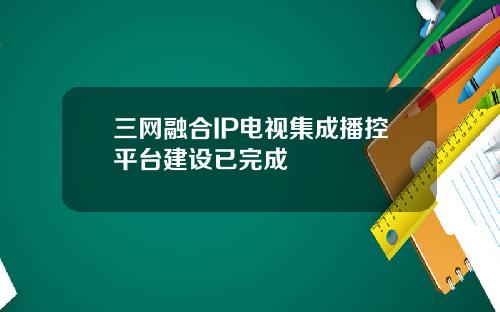 三网融合IP电视集成播控平台建设已完成